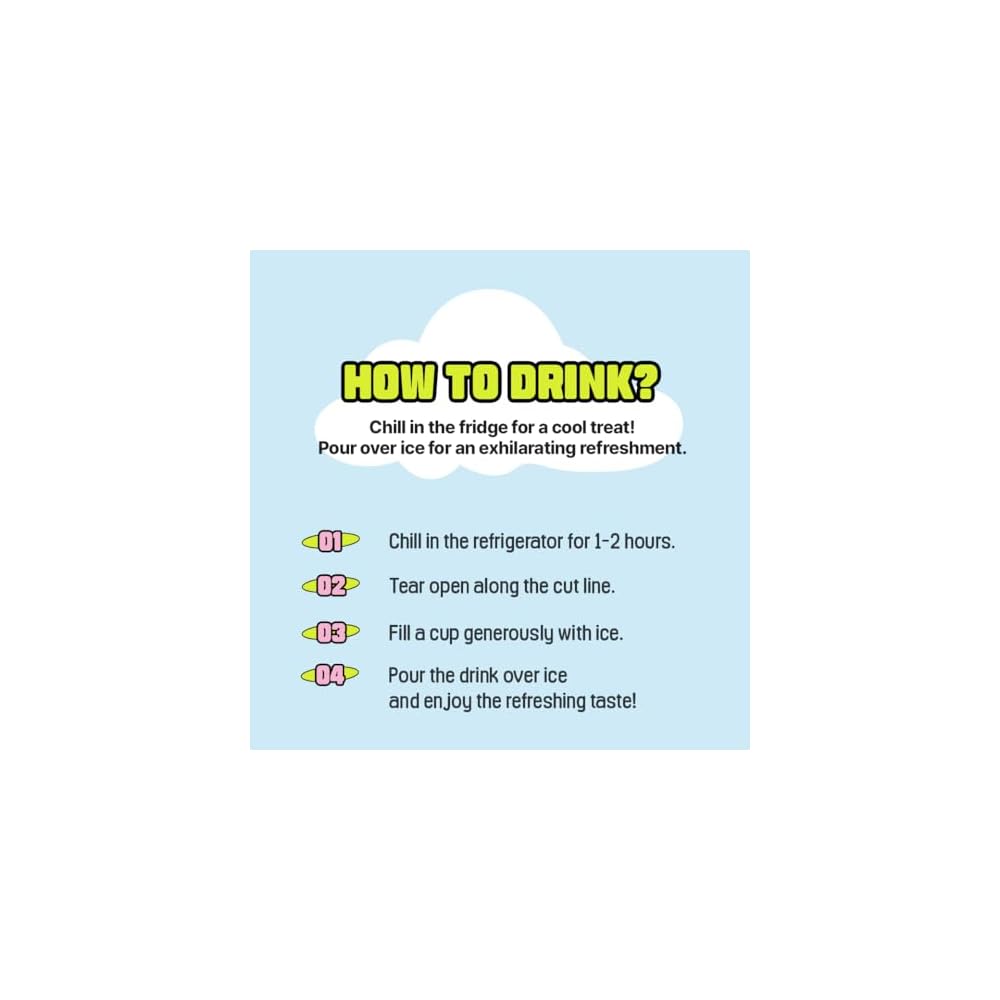 HOW TO DRINK?

Chill in the fridge for a cool treat!
Pour over ice for an exhilarating refreshment.

01 Chill in the refrigerator for 1-2 hours.

02 Tear open along the cut line.

03 Fill a cup generously with ice.

04 Pour the drink over ice and enjoy the refreshing taste!